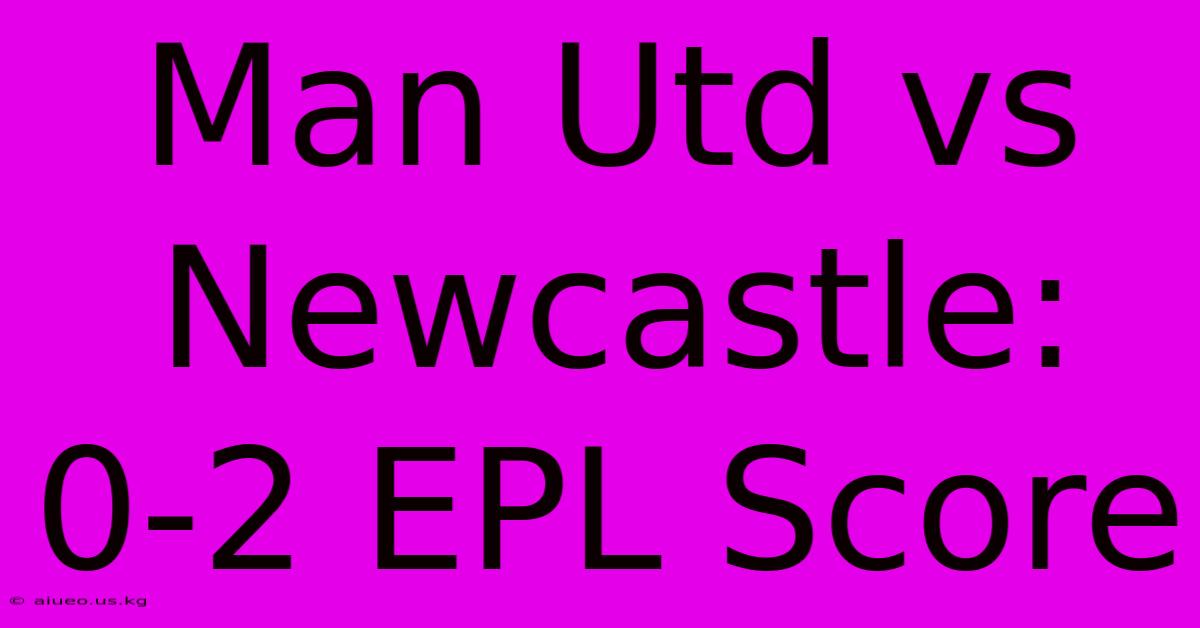 Man Utd vs Newcastle: 0-2 EPL Score

© aiueo.us.kg